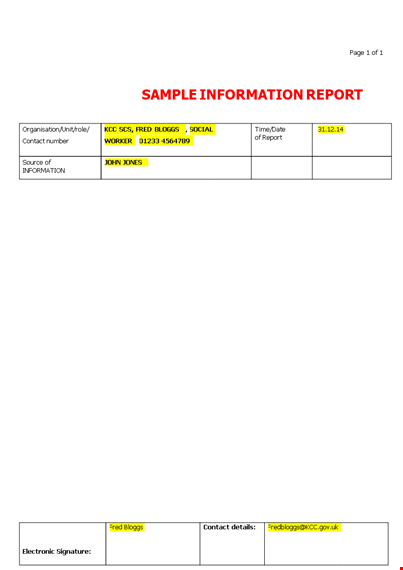 Page 1 of 1

SAMPLE INFORMATION REPORT

| Organisation/Unit/role/ Contact number | KCC SCS, FRED BLOGGS , SOCIAL WORKER 01233 4564789 | Time/Date of Report | 31.12.14 |
|---|---|---|---|
| Source of INFORMATION | JOHN JONES | | |

| Electronic Signature: | Fred Bloggs | Contact details: | Fredbloggs@KCC.gov.uk |
|---|---|---|---|